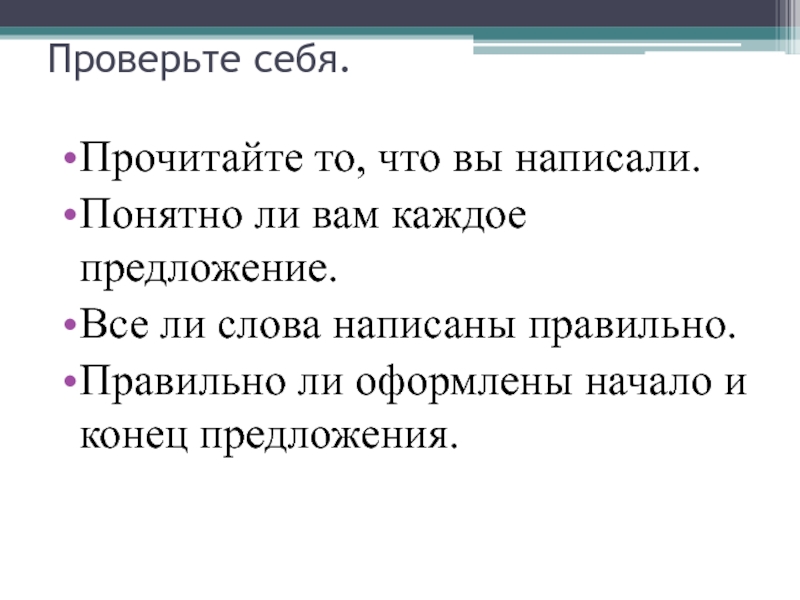 Проверьте себя.

•Прочитайте то, что вы написали.
•Понятно ли вам каждое предложение.
•Все ли слова написаны правильно.
•Правильно ли оформлены начало и конец предложения.